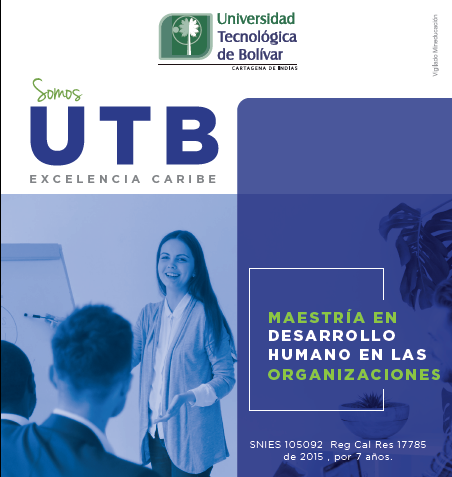 Universidad
Tecnológica
de Bolívar
CARTAGENA DE INDIAS

Vigilado Mineducación

Somos
UTB
EXCELENCIA CARIBE

MAESTRÍA EN
DESARROLLO
HUMANO EN LAS
ORGANIZACIONES

SNIES 105092 Reg Cal Res 17785 de 2015 , por 7 años.